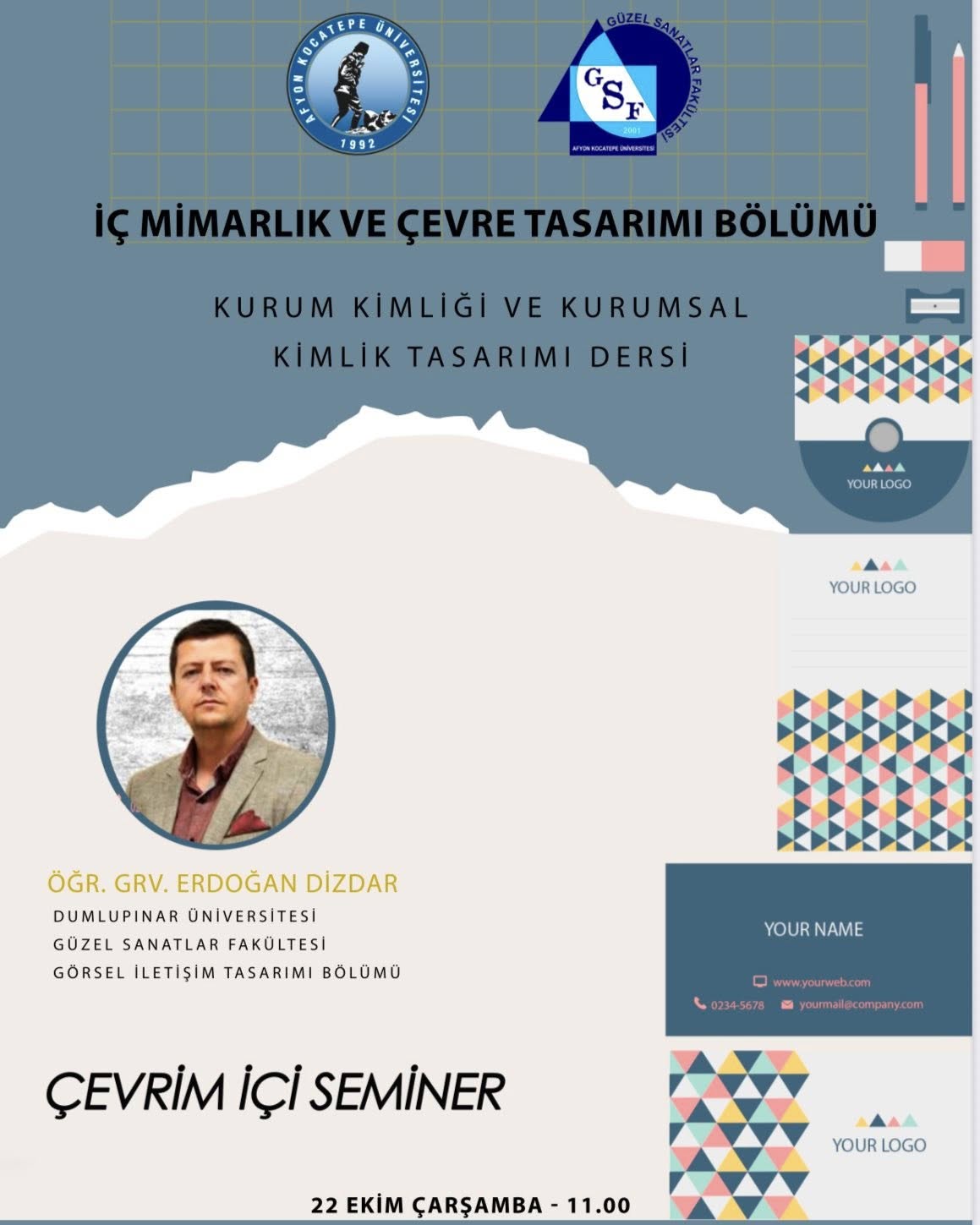 AFYON KOCATEPE ÜNİVERSİTESİ
1992

GÜZEL SANATLAR FAKÜLTESİ
GSF
2001
AFYON KOCATEPE ÜNİVERSİTESİ

İÇ MİMARLIK VE ÇEVRE TASARIMI BÖLÜMÜ

KURUM KİMLİĞİ VE KURUMSAL KİMLİK TASARIMI DERSİ

YOUR LOGO

YOUR LOGO

ÖĞR. GRV. ERDOĞAN DİZDAR
DUMLUPINAR ÜNİVERSİTESİ
GÜZEL SANATLAR FAKÜLTESİ
GÖRSEL İLETİŞİM TASARIMI BÖLÜMÜ

YOUR NAME
www.yourweb.com
0234-5678 yourmail@company.com

ÇEVRİM İÇİ SEMİNER

YOUR LOGO

22 EKİM ÇARŞAMBA - 11.00